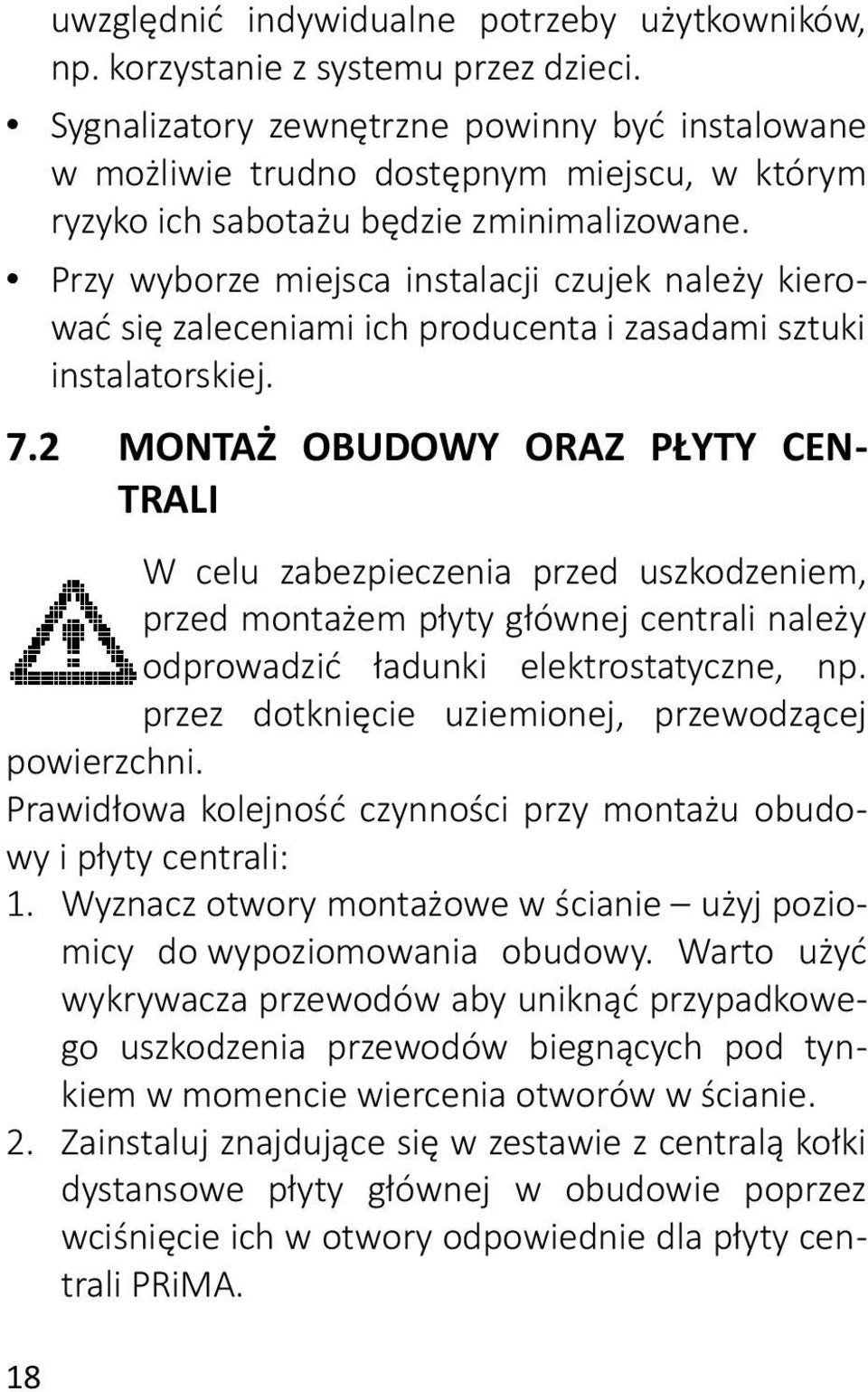 uwzględnić indywidualne potrzeby użytkowników, np. korzystanie z systemu przez dzieci.

• Sygnalizatory zewnętrzne powinny być instalowane w możliwie trudno dostępnym miejscu, w którym ryzyko ich sabotażu będzie zminimalizowane.

• Przy wyborze miejsca instalacji czujek należy kierować się zaleceniami ich producenta i zasadami sztuki instalatorskiej.

7.2 MONTAŻ OBUDOWY ORAZ PŁYTY CENTRALI

W celu zabezpieczenia przed uszkodzeniem, przed montażem płyty głównej centrali należy odprowadzić ładunki elektrostatyczne, np. przez dotknięcie uziemionej, przewodzącej powierzchni.

Prawidłowa kolejność czynności przy montażu obudowy i płyty centrali:

1. Wyznacz otwory montażowe w ścianie – użyj poziomicy do wypoziomowania obudowy. Warto użyć wykrywacza przewodów aby uniknąć przypadkowego uszkodzenia przewodów biegnących pod tynkiem w momencie wiercenia otworów w ścianie.

2. Zainstaluj znajdujące się w zestawie z centralą kołki dystansowe płyty głównej w obudowie poprzez wciśnięcie ich w otwory odpowiednie dla płyty centrali PRiMA.

18